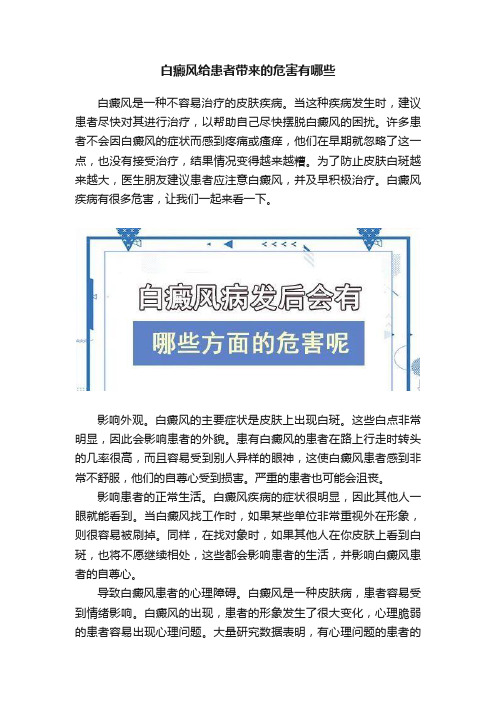 白癜风给患者带来的危害有哪些

白癜风是一种不容易治疗的皮肤疾病。当这种疾病发生时，建议患者尽快对其进行治疗，以帮助自己尽快摆脱白癜风的困扰。许多患者不会因白癜风的症状而感到疼痛或瘙痒，他们在早期就忽略了这一点，也没有接受治疗，结果情况变得越来越糟。为了防止皮肤白斑越来越大，医生朋友建议患者应注意白癜风，并及早积极治疗。白癜风疾病有很多危害，让我们一起来看一下。

白癜风病发后会有

哪些方面的危害呢

影响外观。白癜风的主要症状是皮肤上出现白斑。这些白点非常明显，因此会影响患者的外貌。患有白癜风的患者在路上行走时转头的几率很高，而且容易受到别人异样的眼神，这使白癜风患者感到非常不舒服，他们的自尊心受到损害。严重的患者也可能会沮丧。

影响患者的正常生活。白癜风疾病的症状很明显，因此其他人一眼就能看到。当白癜风找工作时，如果某些单位非常重视外在形象，则很容易被刷掉。同样，在找对象时，如果其他人在你皮肤上看到白斑，也将不愿继续相处，这些都会影响患者的生活，并影响白癜风患者的自尊心。

导致白癜风患者的心理障碍。白癜风是一种皮肤病，患者容易受到情绪影响。白癜风的出现，患者的形象发生了很大变化，心理脆弱的患者容易出现心理问题。大量研究数据表明，有心理问题的患者的